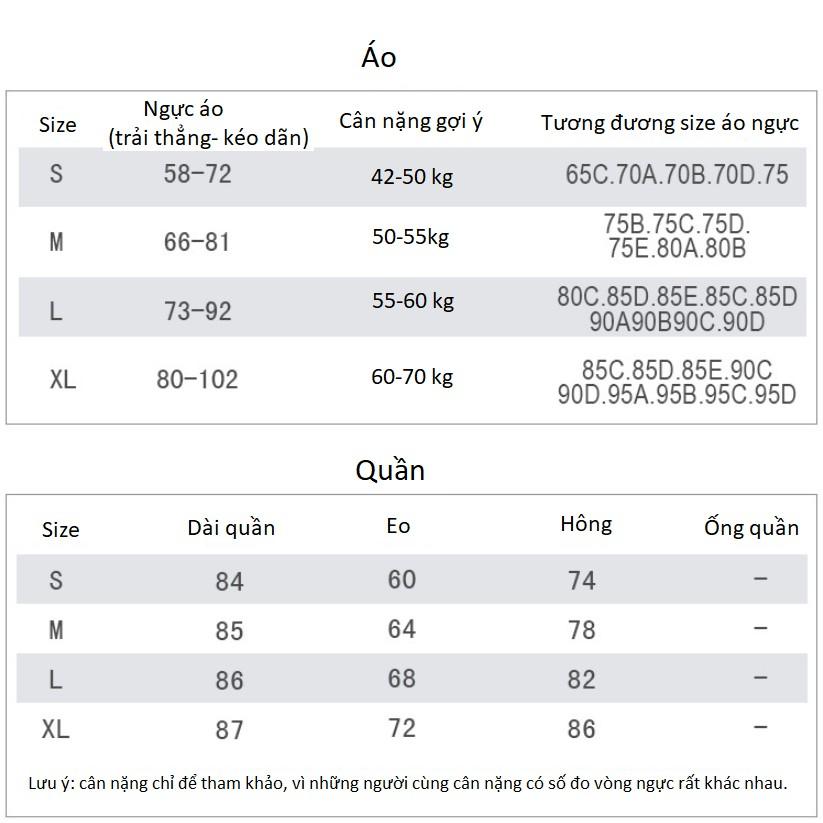 Áo

| Size | Ngực áo (trải thẳng- kéo dãn) | Cân nặng gợi ý | Tương đương size áo ngực |
|---|---|---|---|
| S | 58–72 | 42-50 kg | 65C.70A.70B.70D.75 |
| M | 66–81 | 50-55kg | 75B.75C.75D. 75E.80A.80B |
| L | 73–92 | 55-60 kg | 80C.85D.85E.85C.85D 90A90B90C.90D |
| XL | 80–102 | 60-70 kg | 85C.85D.85E.90C 90D.95A.95B.95C.95D |

Quần

| Size | Dài quần | Eo | Hông | Ống quần |
|---|---|---|---|---|
| S | 84 | 60 | 74 | – |
| M | 85 | 64 | 78 | – |
| L | 86 | 68 | 82 | – |
| XL | 87 | 72 | 86 | – |

Lưu ý: cân nặng chỉ để tham khảo, vì những người cùng cân nặng có số đo vòng ngực rất khác nhau.